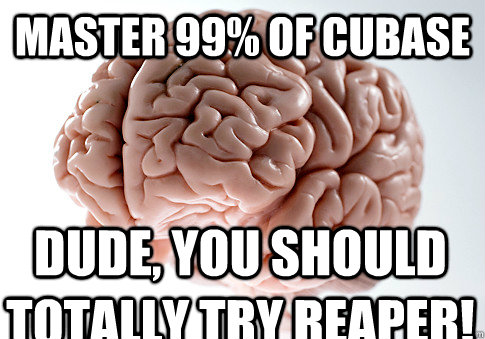 MASTER 99% OF CUBASE

DUDE, YOU SHOULD TOTALLY TRY REAPER!